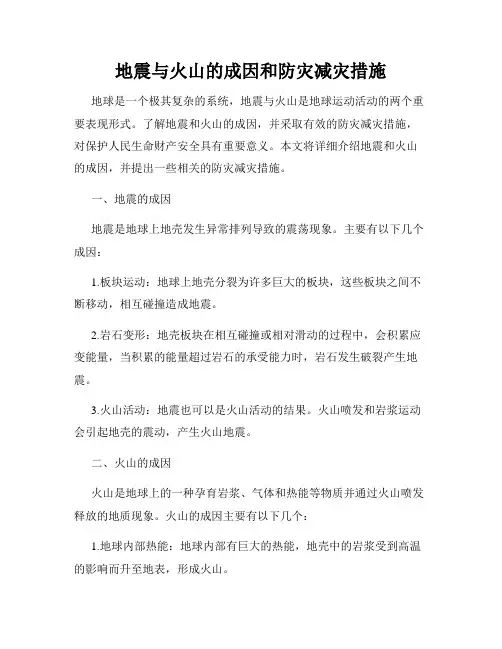 地震与火山的成因和防灾减灾措施

地球是一个极其复杂的系统，地震与火山是地球运动活动的两个重要表现形式。了解地震和火山的成因，并采取有效的防灾减灾措施，对保护人民生命财产安全具有重要意义。本文将详细介绍地震和火山的成因，并提出一些相关的防灾减灾措施。

一、地震的成因

地震是地球上地壳发生异常排列导致的震荡现象。主要有以下几个成因：

1.板块运动：地球上地壳分裂为许多巨大的板块，这些板块之间不断移动，相互碰撞造成地震。

2.岩石变形：地壳板块在相互碰撞或相对滑动的过程中，会积累应变能量，当积累的能量超过岩石的承受能力时，岩石发生破裂产生地震。

3.火山活动：地震也可以是火山活动的结果。火山喷发和岩浆运动会引起地壳的震动，产生火山地震。

二、火山的成因

火山是地球上的一种孕育岩浆、气体和热能等物质并通过火山喷发释放的地质现象。火山的成因主要有以下几个：

1.地球内部热能：地球内部有巨大的热能，地壳中的岩浆受到高温的影响而升至地表，形成火山。